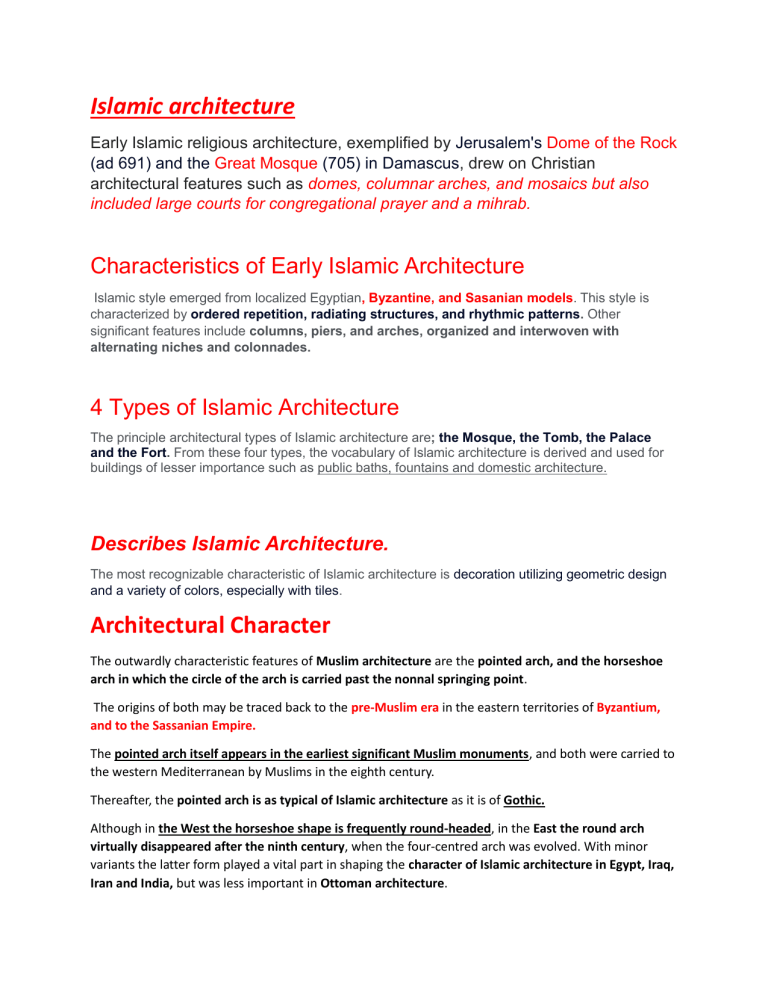 Islamic architecture

Early Islamic religious architecture, exemplified by Jerusalem's Dome of the Rock (ad 691) and the Great Mosque (705) in Damascus, drew on Christian architectural features such as domes, columnar arches, and mosaics but also included large courts for congregational prayer and a mihrab.

Characteristics of Early Islamic Architecture

Islamic style emerged from localized Egyptian, Byzantine, and Sasanian models. This style is characterized by ordered repetition, radiating structures, and rhythmic patterns. Other significant features include columns, piers, and arches, organized and interwoven with alternating niches and colonnades.

4 Types of Islamic Architecture

The principle architectural types of Islamic architecture are; the Mosque, the Tomb, the Palace and the Fort. From these four types, the vocabulary of Islamic architecture is derived and used for buildings of lesser importance such as public baths, fountains and domestic architecture.

Describes Islamic Architecture.

The most recognizable characteristic of Islamic architecture is decoration utilizing geometric design and a variety of colors, especially with tiles.

Architectural Character

The outwardly characteristic features of Muslim architecture are the pointed arch, and the horseshoe arch in which the circle of the arch is carried past the nonnal springing point.

The origins of both may be traced back to the pre-Muslim era in the eastern territories of Byzantium, and to the Sassanian Empire.

The pointed arch itself appears in the earliest significant Muslim monuments, and both were carried to the western Mediterranean by Muslims in the eighth century.

Thereafter, the pointed arch is as typical of Islamic architecture as it is of Gothic.

Although in the West the horseshoe shape is frequently round-headed, in the East the round arch virtually disappeared after the ninth century, when the four-centred arch was evolved. With minor variants the latter form played a vital part in shaping the character of Islamic architecture in Egypt, Iraq, Iran and India, but was less important in Ottoman architecture.